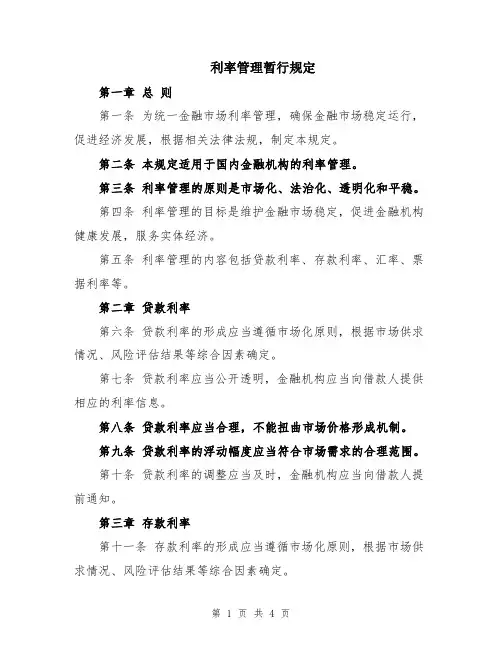 利率管理暂行规定

第一章 总 则

第一条 为统一金融市场利率管理，确保金融市场稳定运行，促进经济发展，根据相关法律法规，制定本规定。

第二条 本规定适用于国内金融机构的利率管理。

第三条 利率管理的原则是市场化、法治化、透明化和平稳。

第四条 利率管理的目标是维护金融市场稳定，促进金融机构健康发展，服务实体经济。

第五条 利率管理的内容包括贷款利率、存款利率、汇率、票据利率等。

第二章 贷款利率

第六条 贷款利率的形成应当遵循市场化原则，根据市场供求情况、风险评估结果等综合因素确定。

第七条 贷款利率应当公开透明，金融机构应当向借款人提供相应的利率信息。

第八条 贷款利率应当合理，不能扭曲市场价格形成机制。

第九条 贷款利率的浮动幅度应当符合市场需求的合理范围。

第十条 贷款利率的调整应当及时，金融机构应当向借款人提前通知。

第三章 存款利率

第十一条 存款利率的形成应当遵循市场化原则，根据市场供求情况、风险评估结果等综合因素确定。

第 1 页 共 4 页